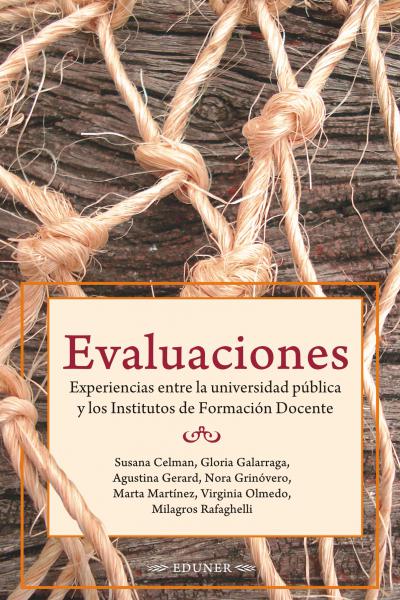 Evaluaciones

Experiencias entre la universidad pública y los Institutos de Formación Docente

Susana Celman, Gloria Galarraga, Agustina Gerard, Nora Grinóvero, Marta Martínez, Virginia Olmedo, Milagros Rafaghelli

EDUNER